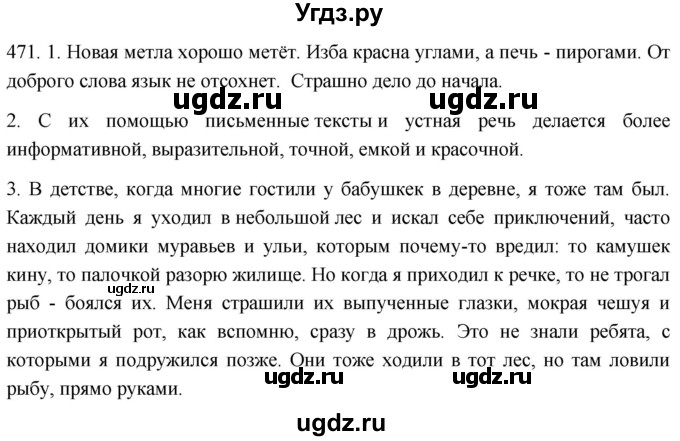 Угдз.ру

471. 1. Новая метла хорошо метёт. Изба красна углами, а печь - пирогами. От доброго слова язык не отсохнет. Страшно дело до начала.

ugdz.ru ugdz.ru

2. С их помощью письменные тексты и устная речь делается более информативной, выразительной, точной, емкой и красочной.

3. В детстве, когда многие гостили у бабушкек в деревне, я тоже там был. Каждый день я уходил в небольшой лес и искал себе приключений, часто находил домики муравьев и ульи, которым почему-то вредил: то камушек кину, то палочкой разорю жилище. Но когда я приходил к речке, то не трогал рыб - боялся их. Меня страшили их выпученные глазки, мокрая чешуя и приоткрытый рот, как вспомню, сразу в дрожь. Это не знали ребята, с которыми я подружился позже. Они тоже ходили в тот лес, но там ловили рыбу, прямо руками.

ugdz.ru

ugdz.ru ugdz.ru

ugdz.ru